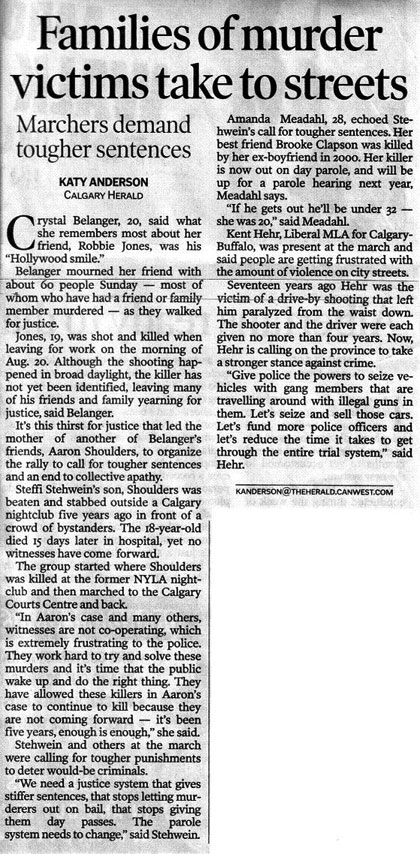 Families of murder victims take to streets

Marchers demand tougher sentences

KATY ANDERSON
CALGARY HERALD

Crystal Belanger, 20, said what she remembers most about her friend, Robbie Jones, was his "Hollywood smile."

Belanger mourned her friend with about 60 people Sunday — most of whom who have had a friend or family member murdered — as they walked for justice.

Jones, 19, was shot and killed when leaving for work on the morning of Aug. 20. Although the shooting happened in broad daylight, the killer has not yet been identified, leaving many of his friends and family yearning for justice, said Belanger.

It's this thirst for justice that led the mother of another of Belanger's friends, Aaron Shoulders, to organize the rally to call for tougher sentences and an end to collective apathy.

Steffi Stehwein's son, Shoulders was beaten and stabbed outside a Calgary nightclub five years ago in front of a crowd of bystanders. The 18-year-old died 15 days later in hospital, yet no witnesses have come forward.

The group started where Shoulders was killed at the former NYLA nightclub and then marched to the Calgary Courts Centre and back.

"In Aaron's case and many others, witnesses are not co-operating, which is extremely frustrating to the police. They work hard to try and solve these murders and it's time that the public wake up and do the right thing. They have allowed these killers in Aaron's case to continue to kill because they are not coming forward — it's been five years, enough is enough," she said.

Stehwein and others at the march were calling for tougher punishments to deter would-be criminals.

"We need a justice system that gives stiffer sentences, that stops letting murderers out on bail, that stops giving them day passes. The parole system needs to change," said Stehwein.

Amanda Meadahl, 28, echoed Stehwein's call for tougher sentences. Her best friend Brooke Clapson was killed by her ex-boyfriend in 2000. Her killer is now out on day parole, and will be up for a parole hearing next year, Meadahl says.

"If he gets out he'll be under 32 — she was 20," said Meadahl.

Kent Hehr, Liberal MLA for Calgary-Buffalo, was present at the march and said people are getting frustrated with the amount of violence on city streets.

Seventeen years ago Hehr was the victim of a drive-by shooting that left him paralyzed from the waist down. The shooter and the driver were each given no more than four years. Now, Hehr is calling on the province to take a stronger stance against crime.

"Give police the powers to seize vehicles with gang members that are travelling around with illegal guns in them. Let's seize and sell those cars. Let's fund more police officers and let's reduce the time it takes to get through the entire trial system," said Hehr.

KANDERSON@THEHERALD.CANWEST.COM